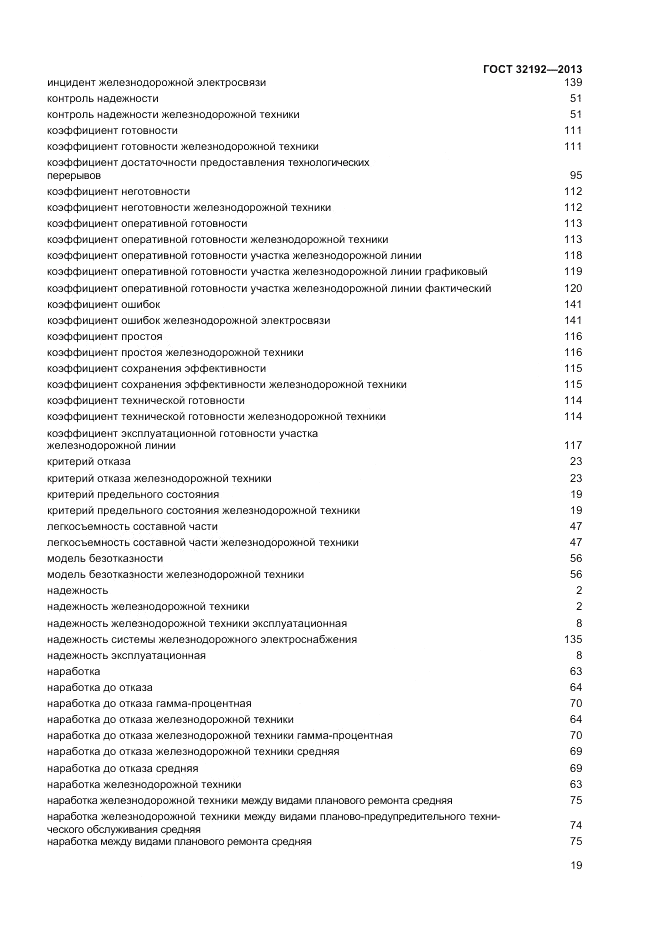 ГОСТ 32192—2013

| | |
|---|---|
| инцидент железнодорожной электросвязи | 139 |
| контроль надежности | 51 |
| контроль надежности железнодорожной техники | 51 |
| коэффициент готовности | 111 |
| коэффициент готовности железнодорожной техники | 111 |
| коэффициент достаточности предоставления технологических перерывов | 95 |
| коэффициент неготовности | 112 |
| коэффициент неготовности железнодорожной техники | 112 |
| коэффициент оперативной готовности | 113 |
| коэффициент оперативной готовности железнодорожной техники | 113 |
| коэффициент оперативной готовности участка железнодорожной линии | 118 |
| коэффициент оперативной готовности участка железнодорожной линии графиковый | 119 |
| коэффициент оперативной готовности участка железнодорожной линии фактический | 120 |
| коэффициент ошибок | 141 |
| коэффициент ошибок железнодорожной электросвязи | 141 |
| коэффициент простоя | 116 |
| коэффициент простоя железнодорожной техники | 116 |
| коэффициент сохранения эффективности | 115 |
| коэффициент сохранения эффективности железнодорожной техники | 115 |
| коэффициент технической готовности | 114 |
| коэффициент технической готовности железнодорожной техники | 114 |
| коэффициент эксплуатационной готовности участка железнодорожной линии | 117 |
| критерий отказа | 23 |
| критерий отказа железнодорожной техники | 23 |
| критерий предельного состояния | 19 |
| критерий предельного состояния железнодорожной техники | 19 |
| легкосъемность составной части | 47 |
| легкосъемность составной части железнодорожной техники | 47 |
| модель безотказности | 56 |
| модель безотказности железнодорожной техники | 56 |
| надежность | 2 |
| надежность железнодорожной техники | 2 |
| надежность железнодорожной техники эксплуатационная | 8 |
| надежность системы железнодорожного электроснабжения | 135 |
| надежность эксплуатационная | 8 |
| наработка | 63 |
| наработка до отказа | 64 |
| наработка до отказа гамма-процентная | 70 |
| наработка до отказа железнодорожной техники | 64 |
| наработка до отказа железнодорожной техники гамма-процентная | 70 |
| наработка до отказа железнодорожной техники средняя | 69 |
| наработка до отказа средняя | 69 |
| наработка железнодорожной техники | 63 |
| наработка железнодорожной техники между видами планового ремонта средняя | 75 |
| наработка железнодорожной техники между видами планово-предупредительного технического обслуживания средняя | 74 |
| наработка между видами планового ремонта средняя | 75 |

19